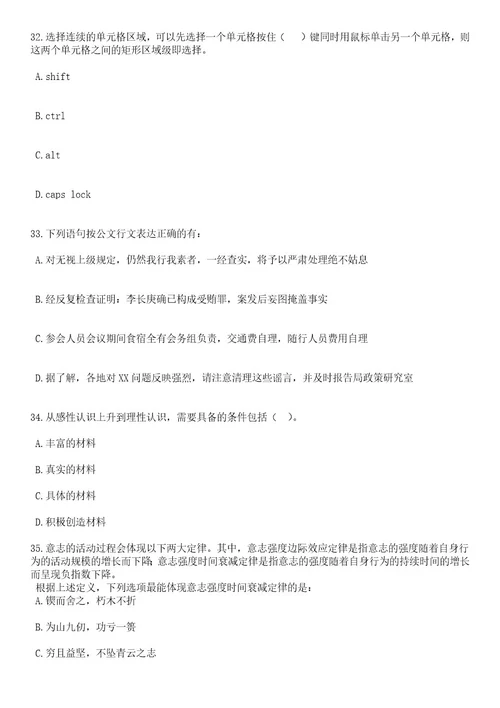 32.选择连续的单元格区域，可以先选择一个单元格按住（　）键同时用鼠标单击另一个单元格，则这两个单元格之间的矩形区域级即选择。

A.shift

B.ctrl

C.alt

D.caps lock

33.下列语句按公文行文表达正确的有：

A.对无视上级规定，仍然我行我素者，一经查实，将予以严肃处理绝不姑息

B.经反复检查证明：李长庚确已构成受贿罪，案发后妄图掩盖事实

C.参会人员会议期间食宿全有会务组负责，交通费自理，随行人员费用自理

D.据了解，各地对XX问题反映强烈，请注意清理这些谣言，并及时报告局政策研究室

34.从感性认识上升到理性认识，需要具备的条件包括（　）。

A.丰富的材料

B.真实的材料

C.具体的材料

D.积极创造材料

35.意志的活动过程会体现以下两大定律。其中，意志强度边际效应定律是指意志的强度随着自身行为的活动规模的增长而下降；意志强度时间衰减定律是指意志的强度随着自身行为的持续时间的增长而呈现负指数下降。
根据上述定义，下列选项最能体现意志强度时间衰减定律的是：
A.锲而舍之，朽木不折

B.为山九仞，功亏一篑

C.穷且益坚，不坠青云之志